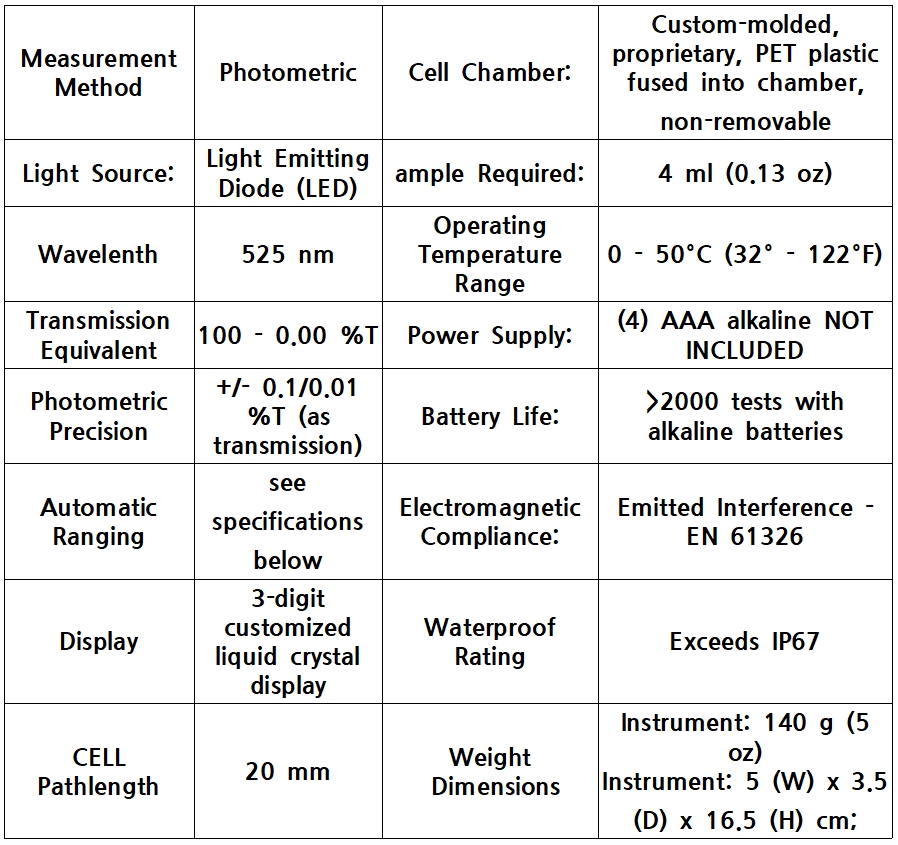 | Measurement Method | Photometric | Cell Chamber: | Custom-molded, proprietary, PET plastic fused into chamber, non-removable |
|---|---|---|---|
| Light Source: | Light Emitting Diode (LED) | ample Required: | 4 ml (0.13 oz) |
| Wavelenth | 525 nm | Operating Temperature Range | 0 - 50°C (32° - 122°F) |
| Transmission Equivalent | 100 - 0.00 %T | Power Supply: | (4) AAA alkaline NOT INCLUDED |
| Photometric Precision | +/- 0.1/0.01 %T (as transmission) | Battery Life: | >2000 tests with alkaline batteries |
| Automatic Ranging | see specifications below | Electromagnetic Compliance: | Emitted Interference - EN 61326 |
| Display | 3-digit customized liquid crystal display | Waterproof Rating | Exceeds IP67 |
| CELL Pathlength | 20 mm | Weight Dimensions | Instrument: 140 g (5 oz) Instrument: 5 (W) x 3.5 (D) x 16.5 (H) cm; |